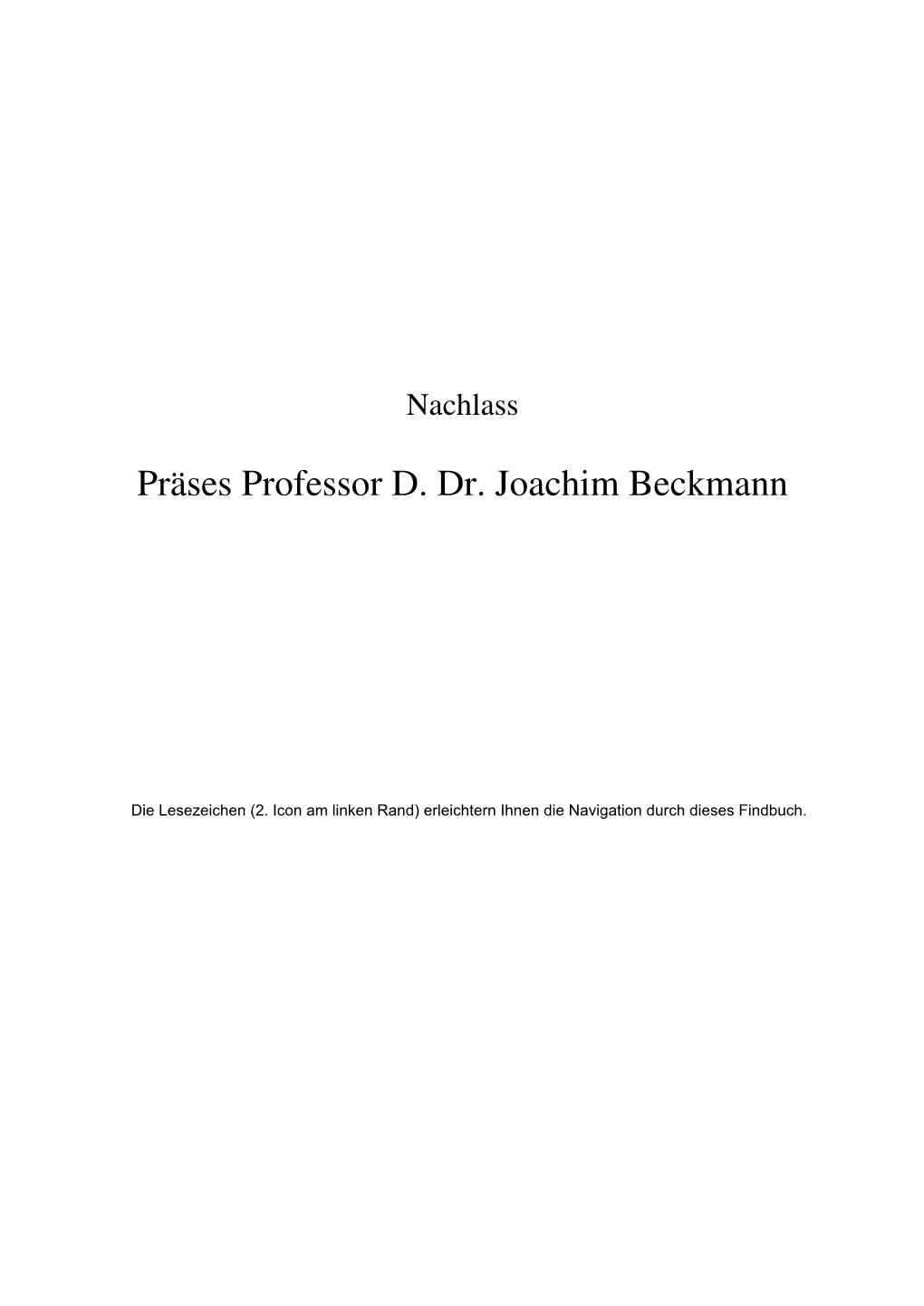 Nachlass

Präses Professor D. Dr. Joachim Beckmann

Die Lesezeichen (2. Icon am linken Rand) erleichtern Ihnen die Navigation durch dieses Findbuch.